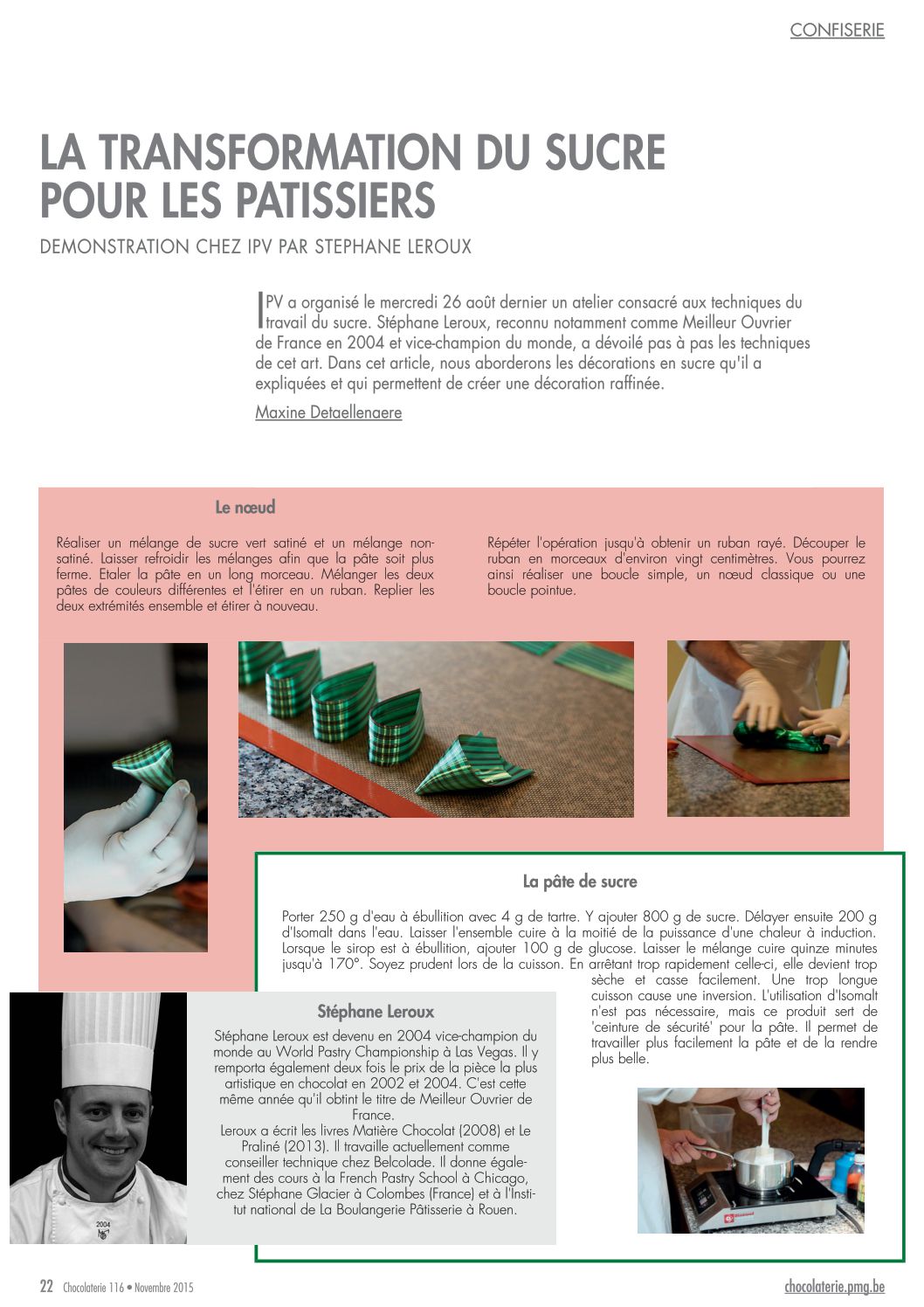 CONFISERIE

LA TRANSFORMATION DU SUCRE POUR LES PATISSIERS

DEMONSTRATION CHEZ IPV PAR STEPHANE LEROUX

IPV a organisé le mercredi 26 août dernier un atelier consacré aux techniques du travail du sucre. Stéphane Leroux, reconnu notamment comme Meilleur Ouvrier de France en 2004 et vice-champion du monde, a dévoilé pas à pas les techniques de cet art. Dans cet article, nous aborderons les décorations en sucre qu'il a expliquées et qui permettent de créer une décoration raffinée.

Maxine Detaellenaere

Le nœud

Réaliser un mélange de sucre vert satiné et un mélange non-satiné. Laisser refroidir les mélanges afin que la pâte soit plus ferme. Etaler la pâte en un long morceau. Mélanger les deux pâtes de couleurs différentes et l'étirer en un ruban. Replier les deux extrémités ensemble et étirer à nouveau.

Répéter l'opération jusqu'à obtenir un ruban rayé. Découper le ruban en morceaux d'environ vingt centimètres. Vous pourrez ainsi réaliser une boucle simple, un nœud classique ou une boucle pointue.

La pâte de sucre

Porter 250 g d'eau à ébullition avec 4 g de tartre. Y ajouter 800 g de sucre. Délayer ensuite 200 g d'Isomalt dans l'eau. Laisser l'ensemble cuire à la moitié de la puissance d'une chaleur à induction. Lorsque le sirop est à ébullition, ajouter 100 g de glucose. Laisser le mélange cuire quinze minutes jusqu'à 170°. Soyez prudent lors de la cuisson. En arrêtant trop rapidement celle-ci, elle devient trop sèche et casse facilement. Une trop longue cuisson cause une inversion. L'utilisation d'Isomalt n'est pas nécessaire, mais ce produit sert de 'ceinture de sécurité' pour la pâte. Il permet de travailler plus facilement la pâte et de la rendre plus belle.

Stéphane Leroux

Stéphane Leroux est devenu en 2004 vice-champion du monde au World Pastry Championship à Las Vegas. Il y remporta également deux fois le prix de la pièce la plus artistique en chocolat en 2002 et 2004. C'est cette même année qu'il obtint le titre de Meilleur Ouvrier de France.
Leroux a écrit les livres Matière Chocolat (2008) et Le Praliné (2013). Il travaille actuellement comme conseiller technique chez Belcolade. Il donne également des cours à la French Pastry School à Chicago, chez Stéphane Glacier à Colombes (France) et à l'Institut national de La Boulangerie Pâtisserie à Rouen.

2004

22 Chocolaterie 116 • Novembre 2015

chocolaterie.pmg.be